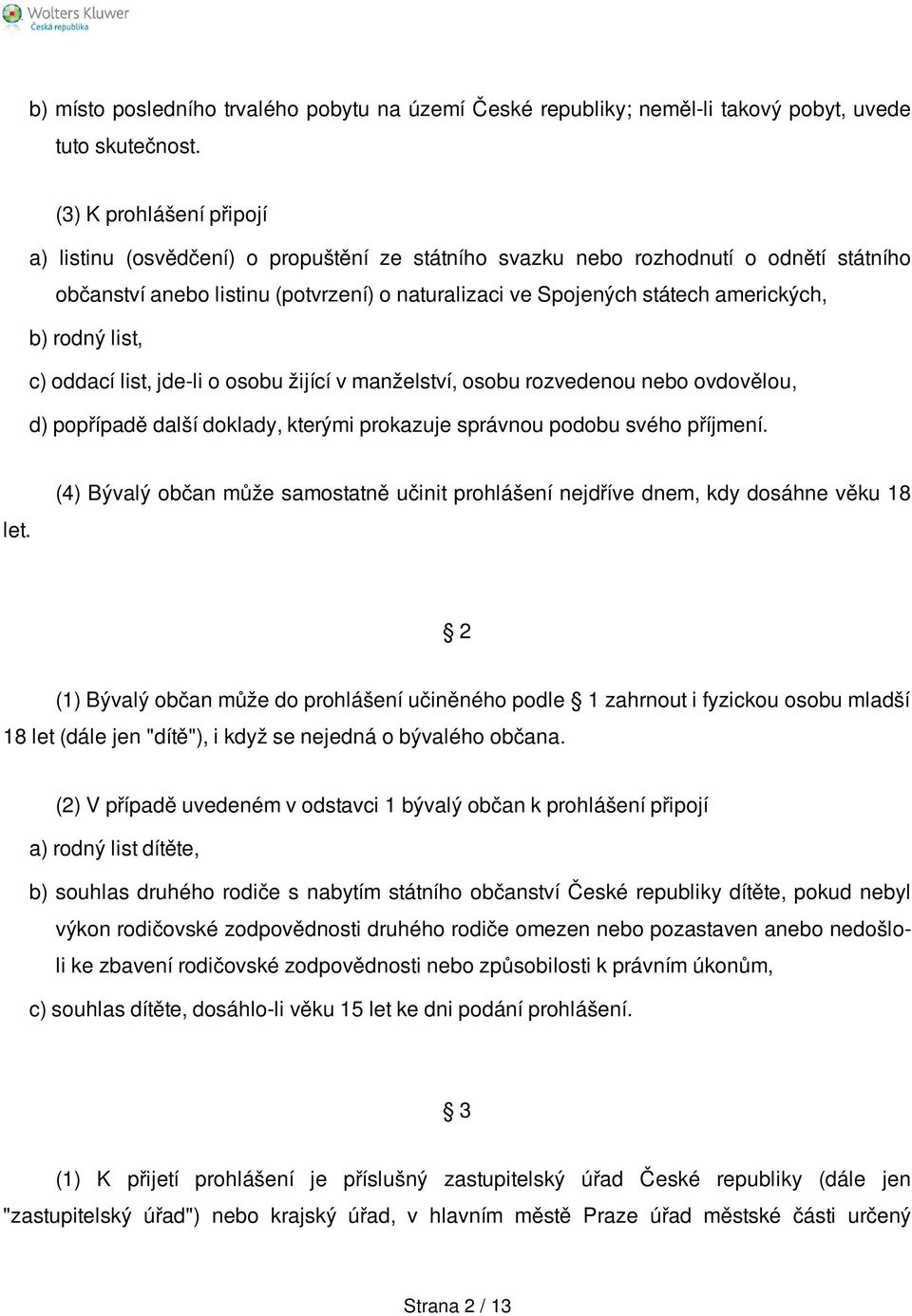 Wolters Kluwer
Česká republika

b) místo posledního trvalého pobytu na území České republiky; neměl-li takový pobyt, uvede tuto skutečnost.

(3) K prohlášení připojí

a) listinu (osvědčení) o propuštění ze státního svazku nebo rozhodnutí o odnětí státního občanství anebo listinu (potvrzení) o naturalizaci ve Spojených státech amerických,

b) rodný list,

c) oddací list, jde-li o osobu žijící v manželství, osobu rozvedenou nebo ovdovělou,

d) popřípadě další doklady, kterými prokazuje správnou podobu svého příjmení.

(4) Bývalý občan může samostatně učinit prohlášení nejdříve dnem, kdy dosáhne věku 18 let.

§ 2

(1) Bývalý občan může do prohlášení učiněného podle § 1 zahrnout i fyzickou osobu mladší 18 let (dále jen "dítě"), i když se nejedná o bývalého občana.

(2) V případě uvedeném v odstavci 1 bývalý občan k prohlášení připojí

a) rodný list dítěte,

b) souhlas druhého rodiče s nabytím státního občanství České republiky dítěte, pokud nebyl výkon rodičovské zodpovědnosti druhého rodiče omezen nebo pozastaven anebo nedošlo-li ke zbavení rodičovské zodpovědnosti nebo způsobilosti k právním úkonům,

c) souhlas dítěte, dosáhlo-li věku 15 let ke dni podání prohlášení.

§ 3

(1) K přijetí prohlášení je příslušný zastupitelský úřad České republiky (dále jen "zastupitelský úřad") nebo krajský úřad, v hlavním městě Praze úřad městské části určený

Strana 2 / 13